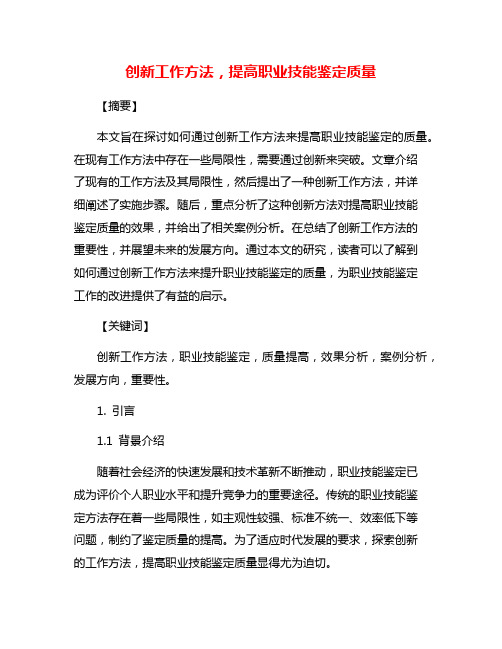 创新工作方法，提高职业技能鉴定质量

【摘要】

本文旨在探讨如何通过创新工作方法来提高职业技能鉴定的质量。在现有工作方法中存在一些局限性，需要通过创新来突破。文章介绍了现有的工作方法及其局限性，然后提出了一种创新工作方法，并详细阐述了实施步骤。随后，重点分析了这种创新方法对提高职业技能鉴定质量的效果，并给出了相关案例分析。在总结了创新工作方法的重要性，并展望未来的发展方向。通过本文的研究，读者可以了解到如何通过创新工作方法来提升职业技能鉴定的质量，为职业技能鉴定工作的改进提供了有益的启示。

【关键词】

创新工作方法，职业技能鉴定，质量提高，效果分析，案例分析，发展方向，重要性。

1. 引言

1.1 背景介绍

随着社会经济的快速发展和技术革新不断推动，职业技能鉴定已成为评价个人职业水平和提升竞争力的重要途径。传统的职业技能鉴定方法存在着一些局限性，如主观性较强、标准不统一、效率低下等问题，制约了鉴定质量的提高。为了适应时代发展的要求，探索创新的工作方法，提高职业技能鉴定质量显得尤为迫切。